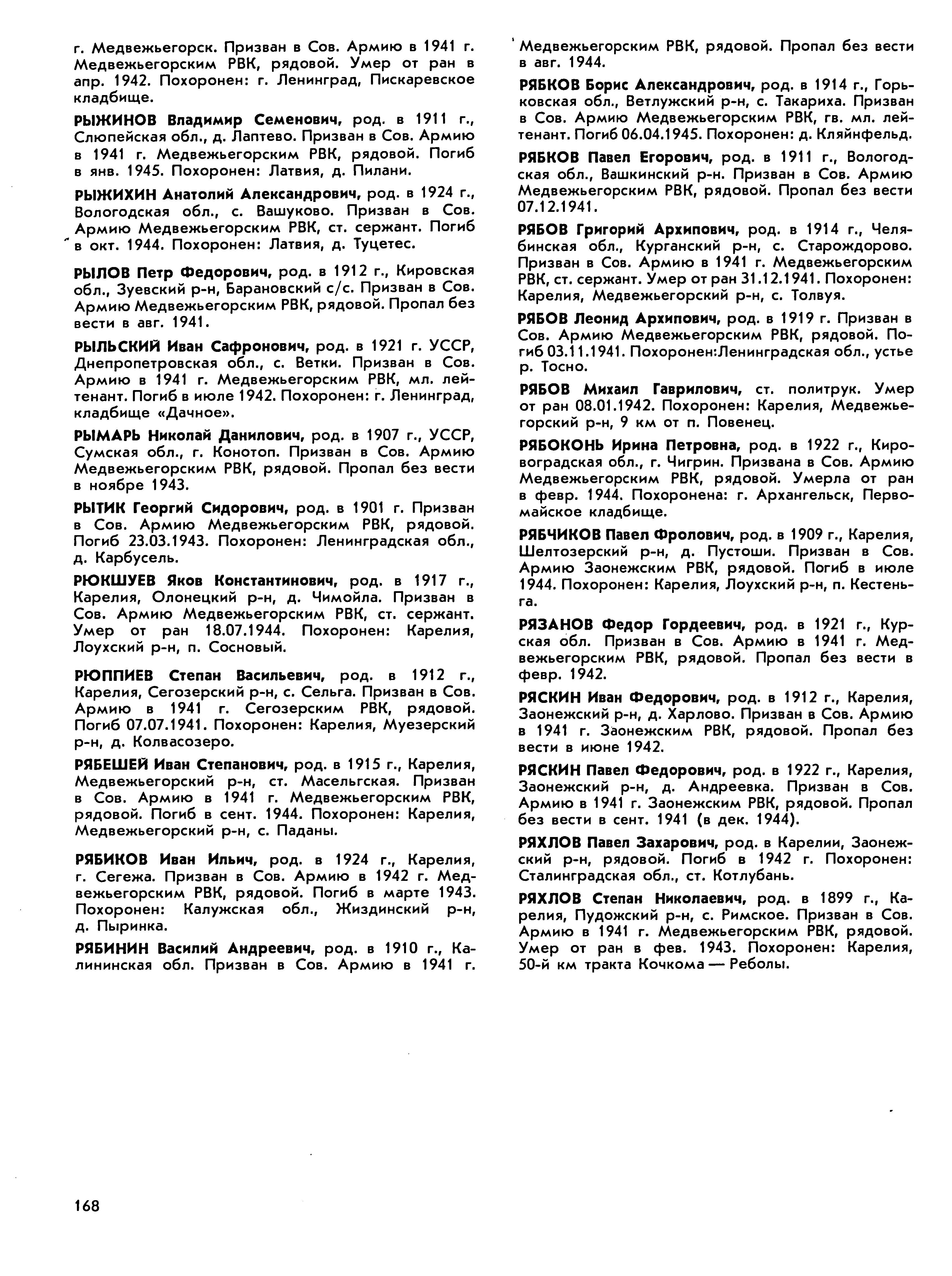 г. Медвежьегорск. Призван в Сов. Армию в 1941 г. Медвежьегорским РВК, рядовой. Умер от ран в апр. 1942. Похоронен: г. Ленинград, Пискаревское кладбище.

РЫЖИНОВ Владимир Семенович, род. в 1911 г., Слюпейская обл., д. Лаптево. Призван в Сов. Армию в 1941 г. Медвежьегорским РВК, рядовой. Погиб в янв. 1945. Похоронен: Латвия, д. Пилани.

РЫЖИХИН Анатолий Александрович, род. в 1924 г., Вологодская обл., с. Вашуково. Призван в Сов. Армию Медвежьегорским РВК, ст. сержант. Погиб в окт. 1944. Похоронен: Латвия, д. Туцетес.

РЫЛОВ Петр Федорович, род. в 1912 г., Кировская обл., Зуевский р-н, Барановский с/с. Призван в Сов. Армию Медвежьегорским РВК, рядовой. Пропал без вести в авг. 1941.

РЫЛЬСКИЙ Иван Сафронович, род. в 1921 г. УССР, Днепропетровская обл., с. Ветки. Призван в Сов. Армию в 1941 г. Медвежьегорским РВК, мл. лейтенант. Погиб в июле 1942. Похоронен: г. Ленинград, кладбище «Дачное».

РЫМАРЬ Николай Данилович, род. в 1907 г., УССР, Сумская обл., г. Конотоп. Призван в Сов. Армию Медвежьегорским РВК, рядовой. Пропал без вести в ноябре 1943.

РЫТИК Георгий Сидорович, род. в 1901 г. Призван в Сов. Армию Медвежьегорским РВК, рядовой. Погиб 23.03.1943. Похоронен: Ленинградская обл., д. Карбусель.

РЮКШУЕВ Яков Константинович, род. в 1917 г., Карелия, Олонецкий р-н, д. Чимойла. Призван в Сов. Армию Медвежьегорским РВК, ст. сержант. Умер от ран 18.07.1944. Похоронен: Карелия, Лоухский р-н, п. Сосновый.

РЮППИЕВ Степан Васильевич, род. в 1912 г., Карелия, Сегозерский р-н, с. Сельга. Призван в Сов. Армию в 1941 г. Сегозерским РВК, рядовой. Погиб 07.07.1941. Похоронен: Карелия, Муезерский р-н, д. Колвасозеро.

РЯБЕШЕЙ Иван Степанович, род. в 1915 г., Карелия, Медвежьегорский р-н, ст. Масельгская. Призван в Сов. Армию в 1941 г. Медвежьегорским РВК, рядовой. Погиб в сент. 1944. Похоронен: Карелия, Медвежьегорский р-н, с. Паданы.

РЯБИКОВ Иван Ильич, род. в 1924 г., Карелия, г. Сегежа. Призван в Сов. Армию в 1942 г. Медвежьегорским РВК, рядовой. Погиб в марте 1943. Похоронен: Калужская обл., Жиздинский р-н, д. Пыринка.

РЯБИНИН Василий Андреевич, род. в 1910 г., Калининская обл. Призван в Сов. Армию в 1941 г. Медвежьегорским РВК, рядовой. Пропал без вести в авг. 1944.

РЯБКОВ Борис Александрович, род. в 1914 г., Горьковская обл., Ветлужский р-н, с. Такариха. Призван в Сов. Армию Медвежьегорским РВК, гв. мл. лейтенант. Погиб 06.04.1945. Похоронен: д. Кляйнфельд.

РЯБКОВ Павел Егорович, род. в 1911 г., Вологодская обл., Вашкинский р-н. Призван в Сов. Армию Медвежьегорским РВК, рядовой. Пропал без вести 07.12.1941.

РЯБОВ Григорий Архипович, род. в 1914 г., Челябинская обл., Курганский р-н, с. Старождорово. Призван в Сов. Армию в 1941 г. Медвежьегорским РВК, ст. сержант. Умер от ран 31.12.1941. Похоронен: Карелия, Медвежьегорский р-н, с. Толвуя.

РЯБОВ Леонид Архипович, род. в 1919 г. Призван в Сов. Армию Медвежьегорским РВК, рядовой. Погиб 03.11.1941. Похоронен:Ленинградская обл., устье р. Тосно.

РЯБОВ Михаил Гаврилович, ст. политрук. Умер от ран 08.01.1942. Похоронен: Карелия, Медвежьегорский р-н, 9 км от п. Повенец.

РЯБОКОНЬ Ирина Петровна, род. в 1922 г., Кировоградская обл., г. Чигрин. Призвана в Сов. Армию Медвежьегорским РВК, рядовой. Умерла от ран в февр. 1944. Похоронена: г. Архангельск, Первомайское кладбище.

РЯБЧИКОВ Павел Фролович, род. в 1909 г., Карелия, Шелтозерский р-н, д. Пустоши. Призван в Сов. Армию Заонежским РВК, рядовой. Погиб в июле 1944. Похоронен: Карелия, Лоухский р-н, п. Кестеньга.

РЯЗАНОВ Федор Гордеевич, род. в 1921 г., Курская обл. Призван в Сов. Армию в 1941 г. Медвежьегорским РВК, рядовой. Пропал без вести в февр. 1942.

РЯСКИН Иван Федорович, род. в 1912 г., Карелия, Заонежский р-н, д. Харлово. Призван в Сов. Армию в 1941 г. Заонежским РВК, рядовой. Пропал без вести в июне 1942.

РЯСКИН Павел Федорович, род. в 1922 г., Карелия, Заонежский р-н, д. Андреевка. Призван в Сов. Армию в 1941 г. Заонежским РВК, рядовой. Пропал без вести в сент. 1941 (в дек. 1944).

РЯХЛОВ Павел Захарович, род. в Карелии, Заонежский р-н, рядовой. Погиб в 1942 г. Похоронен: Сталинградская обл., ст. Котлубань.

РЯХЛОВ Степан Николаевич, род. в 1899 г., Карелия, Пудожский р-н, с. Римское. Призван в Сов. Армию в 1941 г. Медвежьегорским РВК, рядовой. Умер от ран в фев. 1943. Похоронен: Карелия, 50-й км тракта Кочкома — Реболы.

168